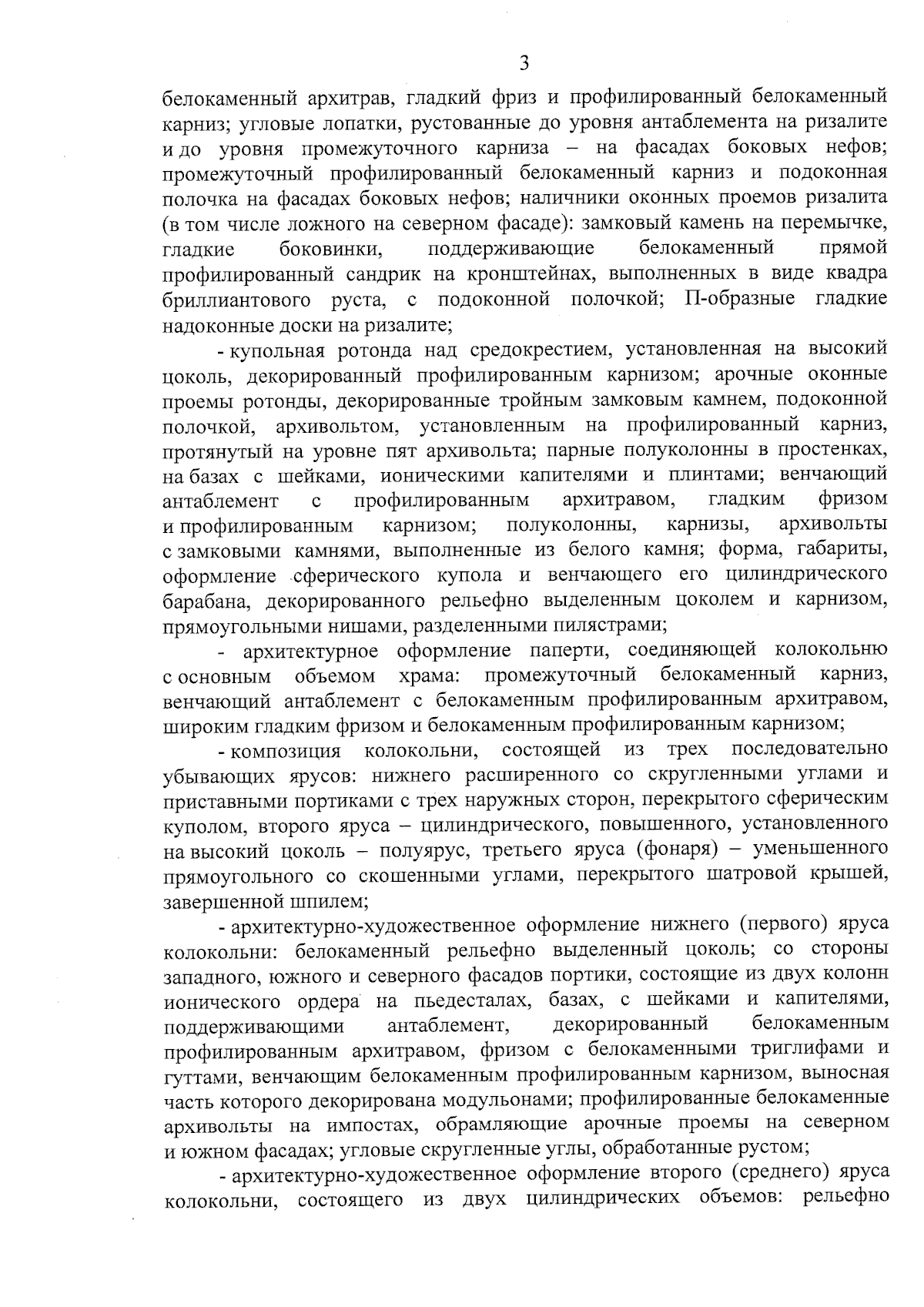 3

белокаменный архитрав, гладкий фриз и профилированный белокаменный карниз; угловые лопатки, рустованные до уровня антаблемента на ризалите и до уровня промежуточного карниза – на фасадах боковых нефов; промежуточный профилированный белокаменный карниз и подоконная полочка на фасадах боковых нефов; наличники оконных проемов ризалита (в том числе ложного на северном фасаде): замковый камень на перемычке, гладкие боковинки, поддерживающие белокаменный прямой профилированный сандрик на кронштейнах, выполненных в виде квадра бриллиантового руста, с подоконной полочкой; П-образные гладкие надоконные доски на ризалите;

- купольная ротонда над средокрестием, установленная на высокий цоколь, декорированный профилированным карнизом; арочные оконные проемы ротонды, декорированные тройным замковым камнем, подоконной полочкой, архивольтом, установленным на профилированный карниз, протянутый на уровне пят архивольта; парные полуколонны в простенках, на базах с шейками, ионическими капителями и плинтами; венчающий антаблемент с профилированным архитравом, гладким фризом и профилированным карнизом; полуколонны, карнизы, архивольты с замковыми камнями, выполненные из белого камня; форма, габариты, оформление сферического купола и венчающего его цилиндрического барабана, декорированного рельефно выделенным цоколем и карнизом, прямоугольными нишами, разделенными пилястрами;

- архитектурное оформление паперти, соединяющей колокольню с основным объемом храма: промежуточный белокаменный карниз, венчающий антаблемент с белокаменным профилированным архитравом, широким гладким фризом и белокаменным профилированным карнизом;

- композиция колокольни, состоящей из трех последовательно убывающих ярусов: нижнего расширенного со скругленными углами и приставными портиками с трех наружных сторон, перекрытого сферическим куполом, второго яруса – цилиндрического, повышенного, установленного на высокий цоколь – полуярус, третьего яруса (фонаря) – уменьшенного прямоугольного со скошенными углами, перекрытого шатровой крышей, завершенной шпилем;

- архитектурно-художественное оформление нижнего (первого) яруса колокольни: белокаменный рельефно выделенный цоколь; со стороны западного, южного и северного фасадов портики, состоящие из двух колонн ионического ордера на пьедесталах, базах, с шейками и капителями, поддерживающими антаблемент, декорированный белокаменным профилированным архитравом, фризом с белокаменными триглифами и гуттами, венчающим белокаменным профилированным карнизом, выносная часть которого декорирована модульонами; профилированные белокаменные архивольты на импостах, обрамляющие арочные проемы на северном и южном фасадах; угловые скругленные углы, обработанные рустом;

- архитектурно-художественное оформление второго (среднего) яруса колокольни, состоящего из двух цилиндрических объемов: рельефно